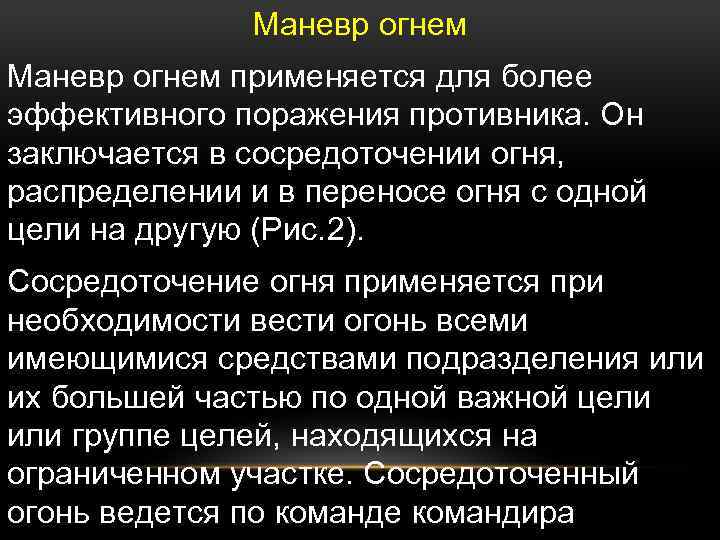 Маневр огнем

Маневр огнем применяется для более эффективного поражения противника. Он заключается в сосредоточении огня, распределении и в переносе огня с одной цели на другую (Рис.2).

Сосредоточение огня применяется при необходимости вести огонь всеми имеющимися средствами подразделения или их большей частью по одной важной цели или группе целей, находящихся на ограниченном участке. Сосредоточенный огонь ведется по команде командира